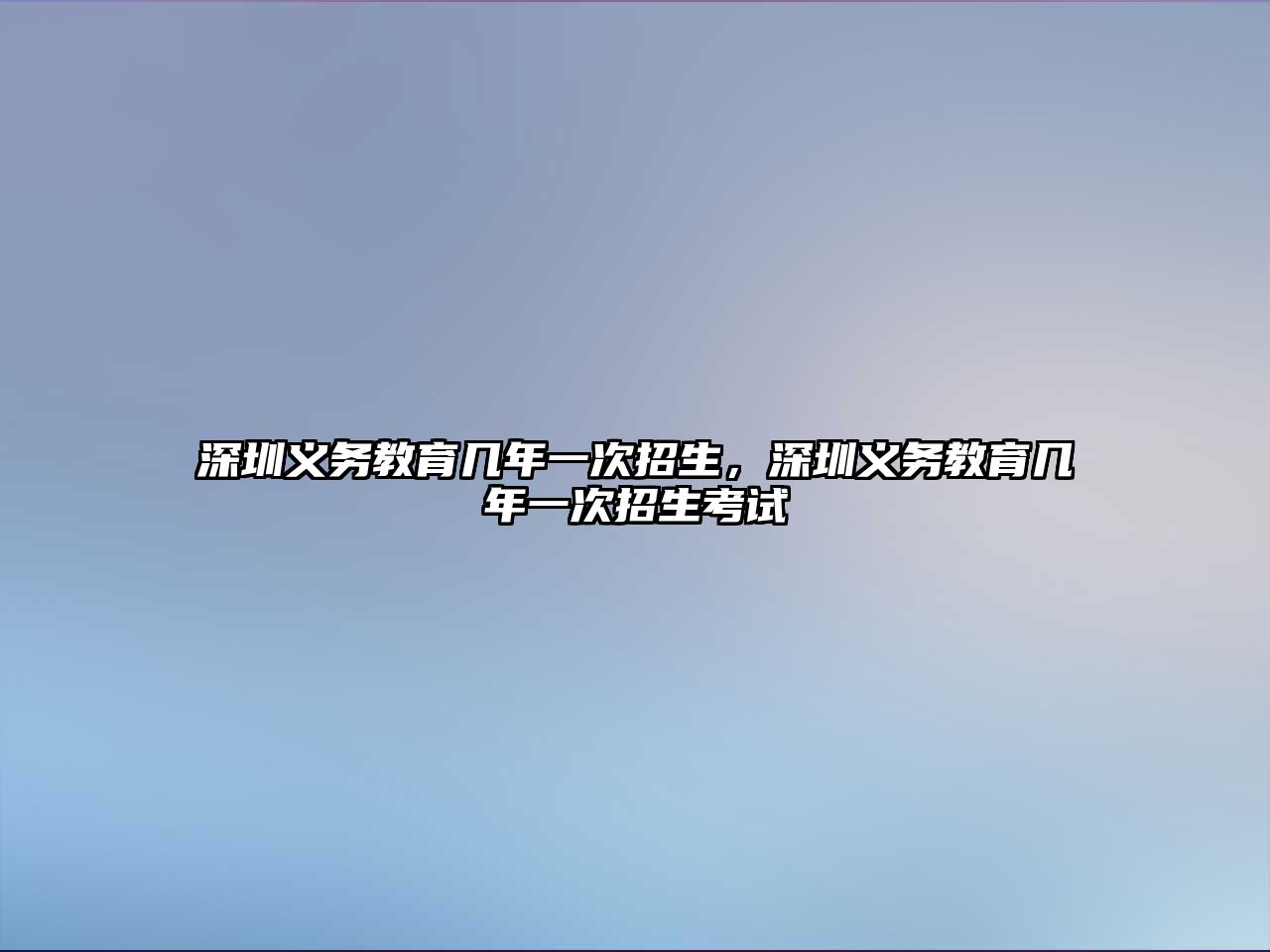 深圳义务教育几年一次招生，深圳义务教育几年一次招生考试